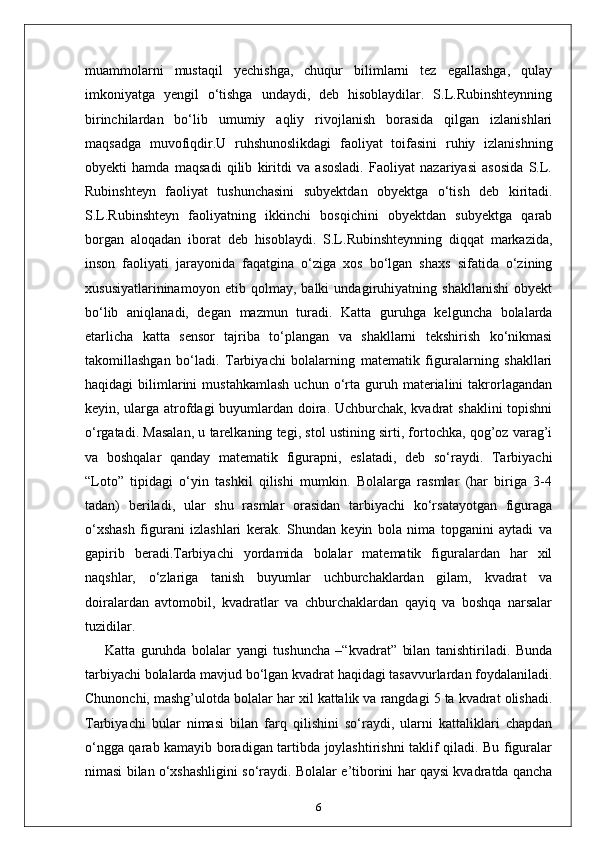 muammolarni mustaqil yechishga, chuqur bilimlarni tez egallashga, qulay imkoniyatga yengil o‘tishga undaydi, deb hisoblaydilar. S.L.Rubinshteynning birinchilardan bo‘lib umumiy aqliy rivojlanish borasida qilgan izlanishlari maqsadga muvofiqdir.U ruhshunoslikdagi faoliyat toifasini ruhiy izlanishning obyekti hamda maqsadi qilib kiritdi va asosladi. Faoliyat nazariyasi asosida S.L. Rubinshteyn faoliyat tushunchasini subyektdan obyektga o‘tish deb kiritadi. S.L.Rubinshteyn faoliyatning ikkinchi bosqichini obyektdan subyektga qarab borgan aloqadan iborat deb hisoblaydi. S.L.Rubinshteynning diqqat markazida, inson faoliyati jarayonida faqatgina o‘ziga xos bo‘lgan shaxs sifatida o‘zining xususiyatlarininamoyon etib qolmay, balki undagiruhiyatning shakllanishi obyekt bo‘lib aniqlanadi, degan mazmun turadi. Katta guruhga kelguncha bolalarda etarlicha katta sensor tajriba to‘plangan va shakllarni tekshirish ko‘nikmasi takomillashgan bo‘ladi. Tarbiyachi bolalarning matematik figuralarning shakllari haqidagi bilimlarini mustahkamlash uchun o‘rta guruh materialini takrorlagandan keyin, ularga atrofdagi buyumlardan doira. Uchburchak, kvadrat shaklini topishni o‘rgatadi. Masalan, u tarelkaning tegi, stol ustining sirti, fortochka, qog’oz varag’i va boshqalar qanday matematik figurapni, eslatadi, deb so‘raydi. Tarbiyachi “Loto” tipidagi o‘yin tashkil qilishi mumkin. Bolalarga rasmlar (har biriga 3-4 tadan) beriladi, ular shu rasmlar orasidan tarbiyachi ko‘rsatayotgan figuraga o‘xshash figurani izlashlari kerak. Shundan keyin bola nima topganini aytadi va gapirib beradi.Tarbiyachi yordamida bolalar matematik figuralardan har xil naqshlar, o‘zlariga tanish buyumlar uchburchaklardan gilam, kvadrat va doiralardan avtomobil, kvadratlar va chburchaklardan qayiq va boshqa narsalar tuzidilar.

Katta guruhda bolalar yangi tushuncha –“kvadrat” bilan tanishtiriladi. Bunda tarbiyachi bolalarda mavjud bo‘lgan kvadrat haqidagi tasavvurlardan foydalaniladi. Chunonchi, mashg’ulotda bolalar har xil kattalik va rangdagi 5 ta kvadrat olishadi. Tarbiyachi bular nimasi bilan farq qilishini so‘raydi, ularni kattaliklari chapdan o‘ngga qarab kamayib boradigan tartibda joylashtirishni taklif qiladi. Bu figuralar nimasi bilan o‘xshashligini so‘raydi. Bolalar e’tiborini har qaysi kvadratda qancha

6